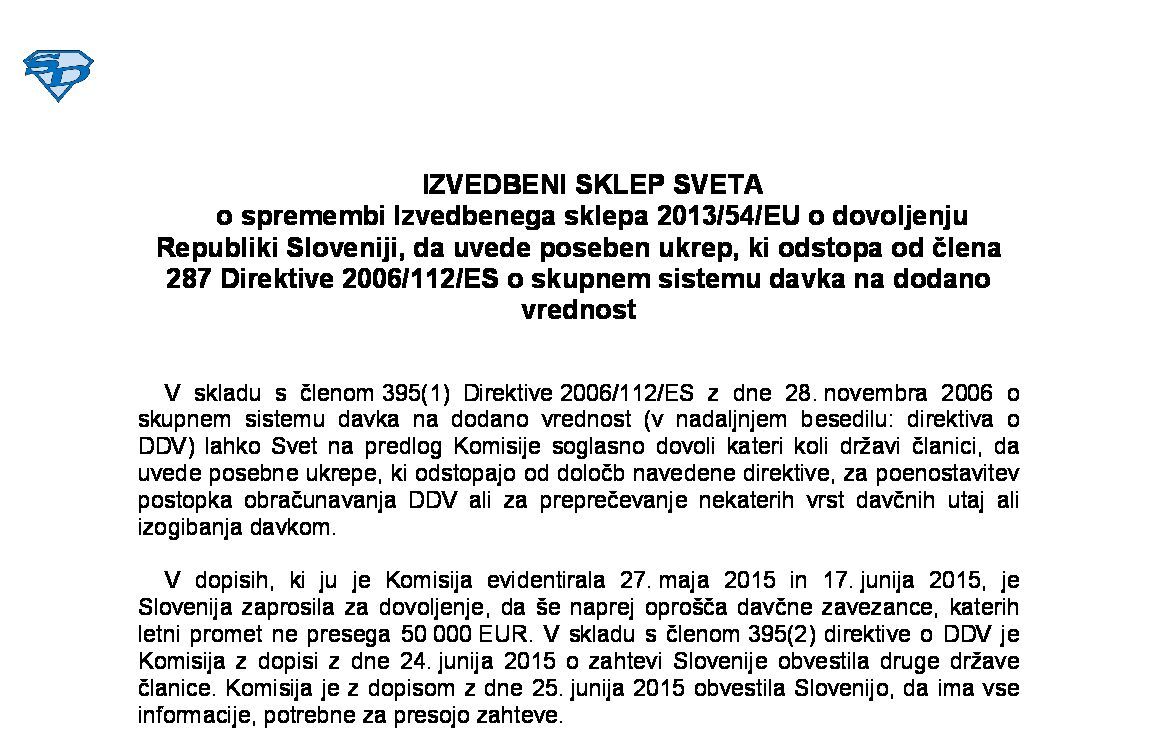 SD

IZVEDBENI SKLEP SVETA
o spremembi Izvedbenega sklepa 2013/54/EU o dovoljenju Republiki Sloveniji, da uvede poseben ukrep, ki odstopa od člena 287 Direktive 2006/112/ES o skupnem sistemu davka na dodano vrednost

V skladu s členom 395(1) Direktive 2006/112/ES z dne 28. novembra 2006 o skupnem sistemu davka na dodano vrednost (v nadaljnjem besedilu: direktiva o DDV) lahko Svet na predlog Komisije soglasno dovoli kateri koli državi članici, da uvede posebne ukrepe, ki odstopajo od določb navedene direktive, za poenostavitev postopka obračunavanja DDV ali za preprečevanje nekaterih vrst davčnih utaj ali izogibanja davkom.

V dopisih, ki ju je Komisija evidentirala 27. maja 2015 in 17. junija 2015, je Slovenija zaprosila za dovoljenje, da še naprej oprošča davčne zavezance, katerih letni promet ne presega 50 000 EUR. V skladu s členom 395(2) direktive o DDV je Komisija z dopisi z dne 24. junija 2015 o zahtevi Slovenije obvestila druge države članice. Komisija je z dopisom z dne 25. junija 2015 obvestila Slovenijo, da ima vse informacije, potrebne za presojo zahteve.